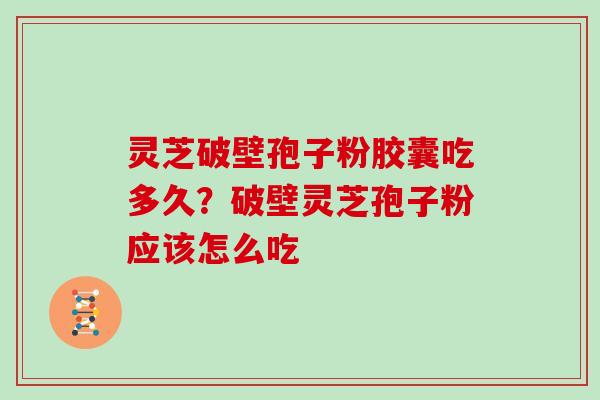 灵芝破壁孢子粉胶囊吃多久？破壁灵芝孢子粉应该怎么吃